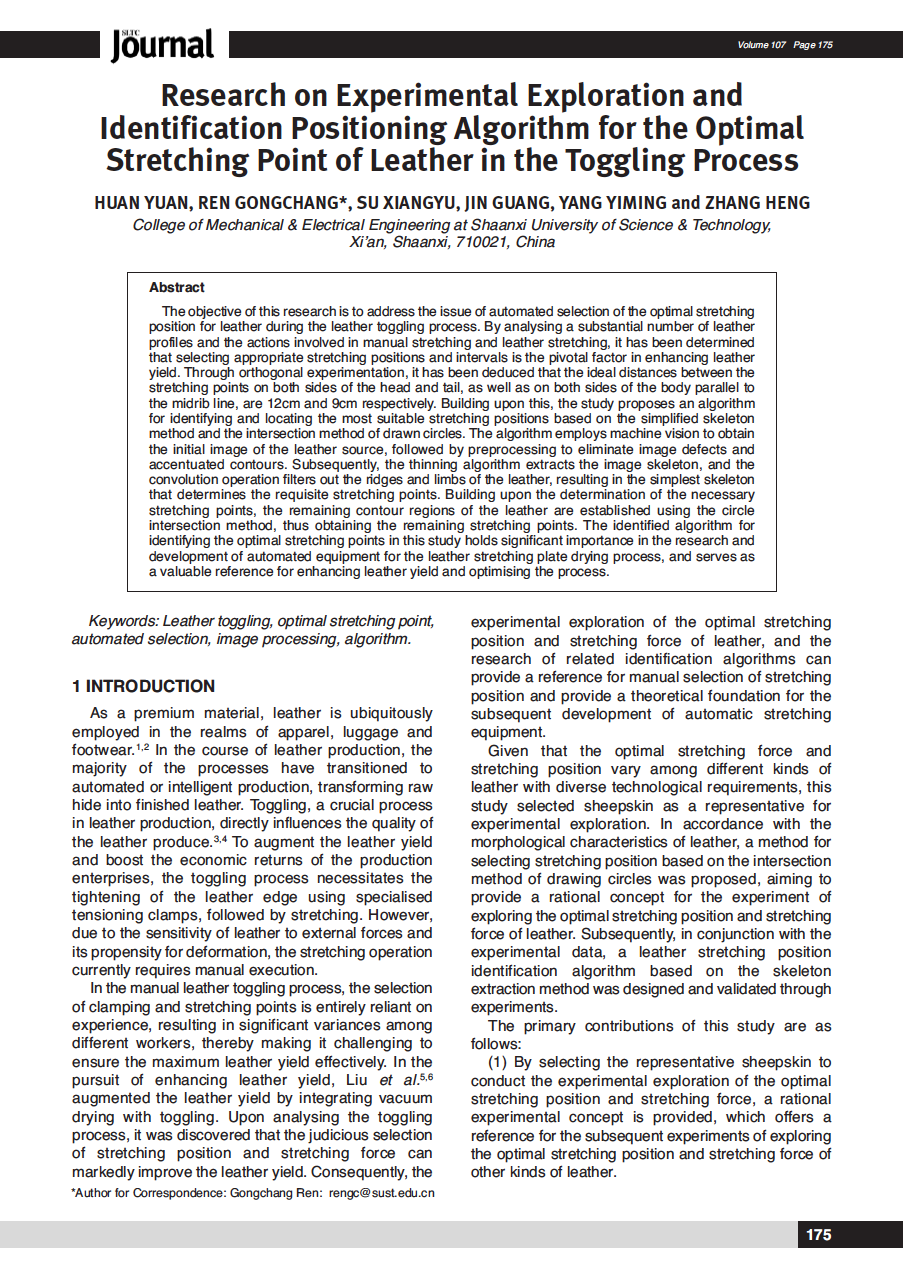 SLTC Journal

Volume 107 Page 175

Research on Experimental Exploration and Identification Positioning Algorithm for the Optimal Stretching Point of Leather in the Toggling Process

HUAN YUAN, REN GONGCHANG*, SU XIANGYU, JIN GUANG, YANG YIMING and ZHANG HENG

College of Mechanical & Electrical Engineering at Shaanxi University of Science & Technology, Xi'an, Shaanxi, 710021, China

Abstract

The objective of this research is to address the issue of automated selection of the optimal stretching position for leather during the leather toggling process. By analysing a substantial number of leather profiles and the actions involved in manual stretching and leather stretching, it has been determined that selecting appropriate stretching positions and intervals is the pivotal factor in enhancing leather yield. Through orthogonal experimentation, it has been deduced that the ideal distances between the stretching points on both sides of the head and tail, as well as on both sides of the body parallel to the midrib line, are 12cm and 9cm respectively. Building upon this, the study proposes an algorithm for identifying and locating the most suitable stretching positions based on the simplified skeleton method and the intersection method of drawn circles. The algorithm employs machine vision to obtain the initial image of the leather source, followed by preprocessing to eliminate image defects and accentuated contours. Subsequently, the thinning algorithm extracts the image skeleton, and the convolution operation filters out the ridges and limbs of the leather, resulting in the simplest skeleton that determines the requisite stretching points. Building upon the determination of the necessary stretching points, the remaining contour regions of the leather are established using the circle intersection method, thus obtaining the remaining stretching points. The identified algorithm for identifying the optimal stretching points in this study holds significant importance in the research and development of automated equipment for the leather stretching plate drying process, and serves as a valuable reference for enhancing leather yield and optimising the process.

Keywords: Leather toggling, optimal stretching point, automated selection, image processing, algorithm.

1 INTRODUCTION

As a premium material, leather is ubiquitously employed in the realms of apparel, luggage and footwear.$^{1,2}$ In the course of leather production, the majority of the processes have transitioned to automated or intelligent production, transforming raw hide into finished leather. Toggling, a crucial process in leather production, directly influences the quality of the leather produce.$^{3,4}$ To augment the leather yield and boost the economic returns of the production enterprises, the toggling process necessitates the tightening of the leather edge using specialised tensioning clamps, followed by stretching. However, due to the sensitivity of leather to external forces and its propensity for deformation, the stretching operation currently requires manual execution.

In the manual leather toggling process, the selection of clamping and stretching points is entirely reliant on experience, resulting in significant variances among different workers, thereby making it challenging to ensure the maximum leather yield effectively. In the pursuit of enhancing leather yield, Liu et al.$^{5,6}$ augmented the leather yield by integrating vacuum drying with toggling. Upon analysing the toggling process, it was discovered that the judicious selection of stretching position and stretching force can markedly improve the leather yield. Consequently, the

*Author for Correspondence: Gongchang Ren: rengc@sust.edu.cn

experimental exploration of the optimal stretching position and stretching force of leather, and the research of related identification algorithms can provide a reference for manual selection of stretching position and provide a theoretical foundation for the subsequent development of automatic stretching equipment.

Given that the optimal stretching force and stretching position vary among different kinds of leather with diverse technological requirements, this study selected sheepskin as a representative for experimental exploration. In accordance with the morphological characteristics of leather, a method for selecting stretching position based on the intersection method of drawing circles was proposed, aiming to provide a rational concept for the experiment of exploring the optimal stretching position and stretching force of leather. Subsequently, in conjunction with the experimental data, a leather stretching position identification algorithm based on the skeleton extraction method was designed and validated through experiments.

The primary contributions of this study are as follows:

(1) By selecting the representative sheepskin to conduct the experimental exploration of the optimal stretching position and stretching force, a rational experimental concept is provided, which offers a reference for the subsequent experiments of exploring the optimal stretching position and stretching force of other kinds of leather.

175